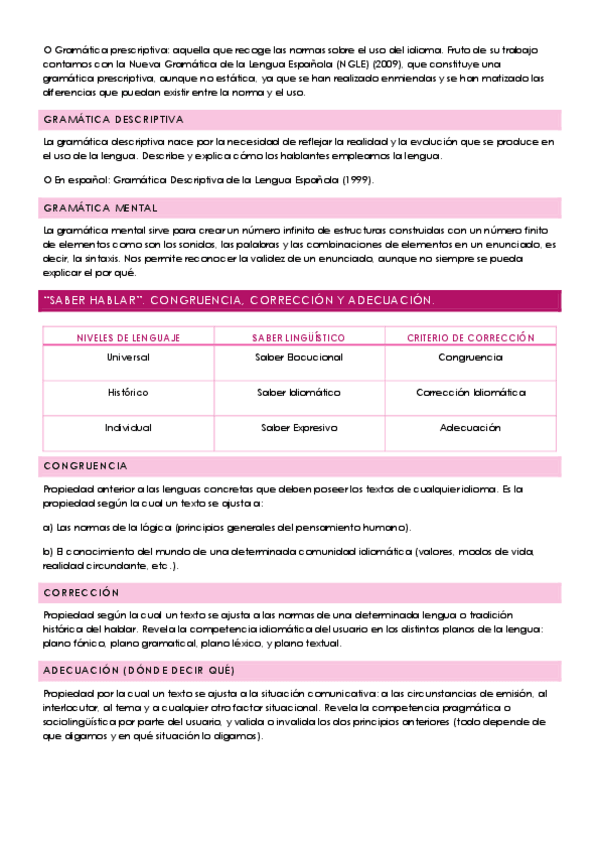 O Gramática prescriptiva: aquella que recoge las normas sobre el uso del idioma. Fruto de su trabajo contamos con la Nueva Gramática de la Lengua Española (NGLE) (2009), que constituye una gramática prescriptiva, aunque no estática, ya que se han realizado enmiendas y se han matizado las diferencias que puedan existir entre la norma y el uso.

GRAMÁTICA DESCRIPTIVA

La gramática descriptiva nace por la necesidad de reflejar la realidad y la evolución que se produce en el uso de la lengua. Describe y explica cómo los hablantes empleamos la lengua.

O En español: Gramática Descriptiva de la Lengua Española (1999).

GRAMÁTICA MENTAL

La gramática mental sirve para crear un número infinito de estructuras construidas con un número finito de elementos como son los sonidos, las palabras y las combinaciones de elementos en un enunciado, es decir, la sintaxis. Nos permite reconocer la validez de un enunciado, aunque no siempre se pueda explicar el por qué.

"SABER HABLAR". CONGRUENCIA, CORRECCIÓN Y ADECUACIÓN.

| NIVELES DE LENGUAJE | SABER LINGÜÍSTICO | CRITERIO DE CORRECCIÓN |
|---|---|---|
| Universal | Saber Elocucional | Congruencia |
| Histórico | Saber Idiomático | Corrección Idiomática |
| Individual | Saber Expresivo | Adecuación |

CONGRUENCIA

Propiedad anterior a las lenguas concretas que deben poseer los textos de cualquier idioma. Es la propiedad según la cual un texto se ajusta a:

a) Las normas de la lógica (principios generales del pensamiento humano).

b) El conocimiento del mundo de una determinada comunidad idiomática (valores, modos de vida, realidad circundante, etc.).

CORRECCIÓN

Propiedad según la cual un texto se ajusta a las normas de una determinada lengua o tradición histórica del hablar. Revela la competencia idiomática del usuario en los distintos planos de la lengua: plano fónico, plano gramatical, plano léxico, y plano textual.

ADECUACIÓN (DÓNDE DECIR QUÉ)

Propiedad por la cual un texto se ajusta a la situación comunicativa: a las circunstancias de emisión, al interlocutor, al tema y a cualquier otro factor situacional. Revela la competencia pragmática o sociolingüística por parte del usuario, y valida o invalida los dos principios anteriores (todo depende de que digamos y en qué situación lo digamos).